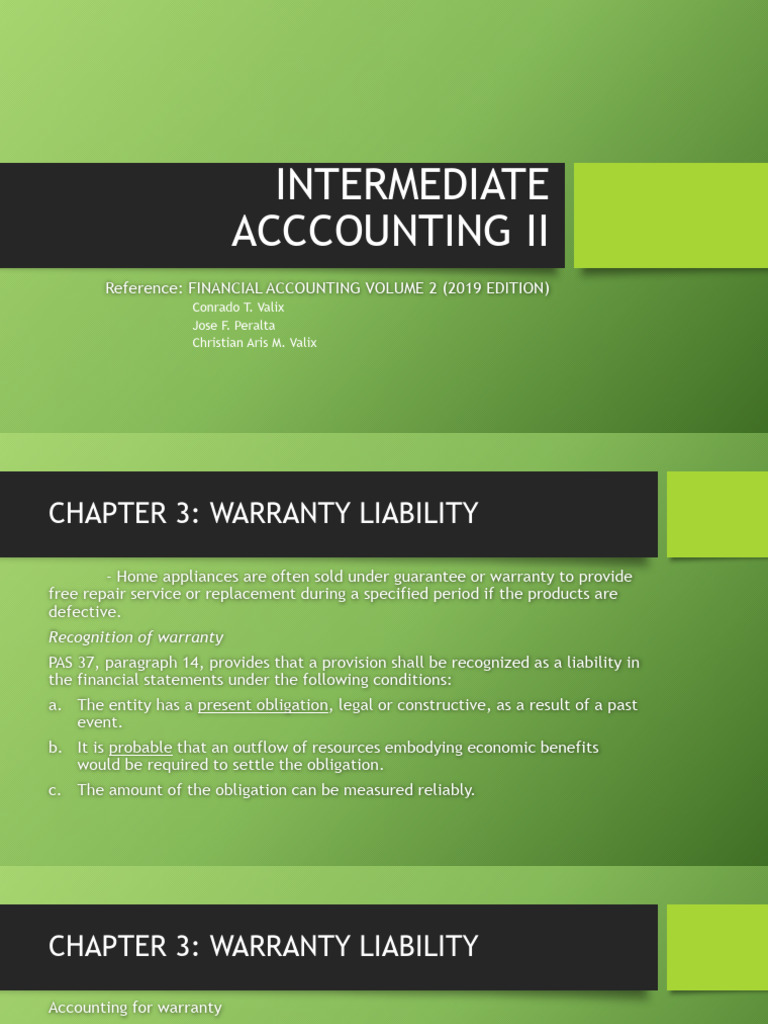 INTERMEDIATE ACCCOUNTING II

Reference: FINANCIAL ACCOUNTING VOLUME 2 (2019 EDITION)
Conrado T. Valix
Jose F. Peralta
Christian Aris M. Valix

CHAPTER 3: WARRANTY LIABILITY

- Home appliances are often sold under guarantee or warranty to provide free repair service or replacement during a specified period if the products are defective.

Recognition of warranty

PAS 37, paragraph 14, provides that a provision shall be recognized as a liability in the financial statements under the following conditions:

a. The entity has a present obligation, legal or constructive, as a result of a past event.

b. It is probable that an outflow of resources embodying economic benefits would be required to settle the obligation.

c. The amount of the obligation can be measured reliably.

CHAPTER 3: WARRANTY LIABILITY

Accounting for warranty